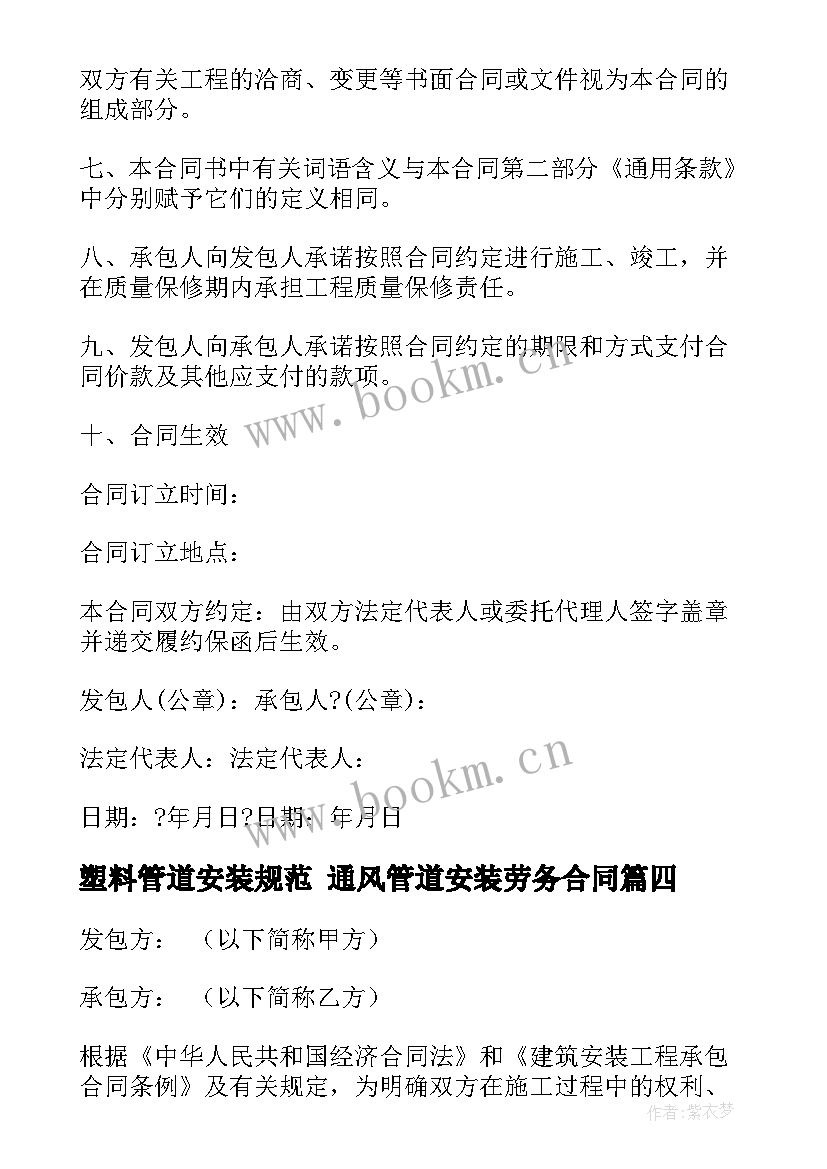 双方有关工程的洽商、变更等书面合同或文件视为本合同的组成部分。

七、本合同书中有关词语含义与本合同第二部分《通用条款》中分别赋予它们的定义相同。

八、承包人向发包人承诺按照合同约定进行施工、竣工，并在质量保修期内承担工程质量保修责任。

九、发包人向承包人承诺按照合同约定的期限和方式支付合同价款及其他应支付的款项。

www.bookm.cn

十、合同生效

合同订立时间：

合同订立地点：

本合同双方约定：由双方法定代表人或委托代理人签字盖章并递交履约保函后生效。

发包人(公章)：承包人?(公章)：

法定代表人：法定代表人：

www.bookm.cn

日期：?年月日?日期：年月日

塑料管道安装规范 通风管道安装劳务合同篇四

发包方：（以下简称甲方）

承包方：（以下简称乙方）

根据《中华人民共和国经济合同法》和《建筑安装工程承包合同条例》及有关规定，为明确双方在施工过程中的权利、

作者：紫衣梦